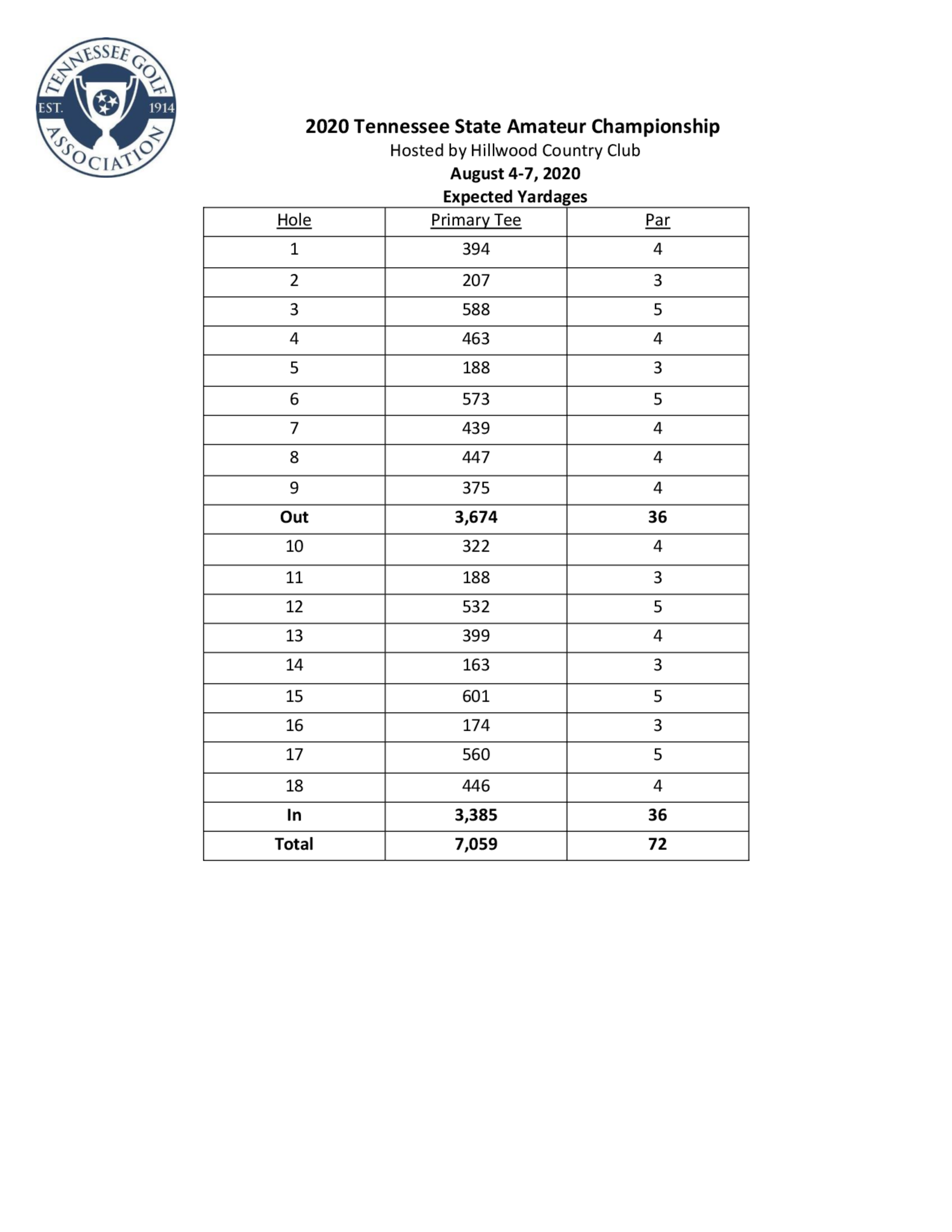 TENNESSEE GOLF ASSOCIATION
EST. 1914

2020 Tennessee State Amateur Championship
Hosted by Hillwood Country Club
August 4-7, 2020
Expected Yardages

| Hole | Primary Tee | Par |
|---|---|---|
| 1 | 394 | 4 |
| 2 | 207 | 3 |
| 3 | 588 | 5 |
| 4 | 463 | 4 |
| 5 | 188 | 3 |
| 6 | 573 | 5 |
| 7 | 439 | 4 |
| 8 | 447 | 4 |
| 9 | 375 | 4 |
| Out | 3,674 | 36 |
| 10 | 322 | 4 |
| 11 | 188 | 3 |
| 12 | 532 | 5 |
| 13 | 399 | 4 |
| 14 | 163 | 3 |
| 15 | 601 | 5 |
| 16 | 174 | 3 |
| 17 | 560 | 5 |
| 18 | 446 | 4 |
| In | 3,385 | 36 |
| Total | 7,059 | 72 |